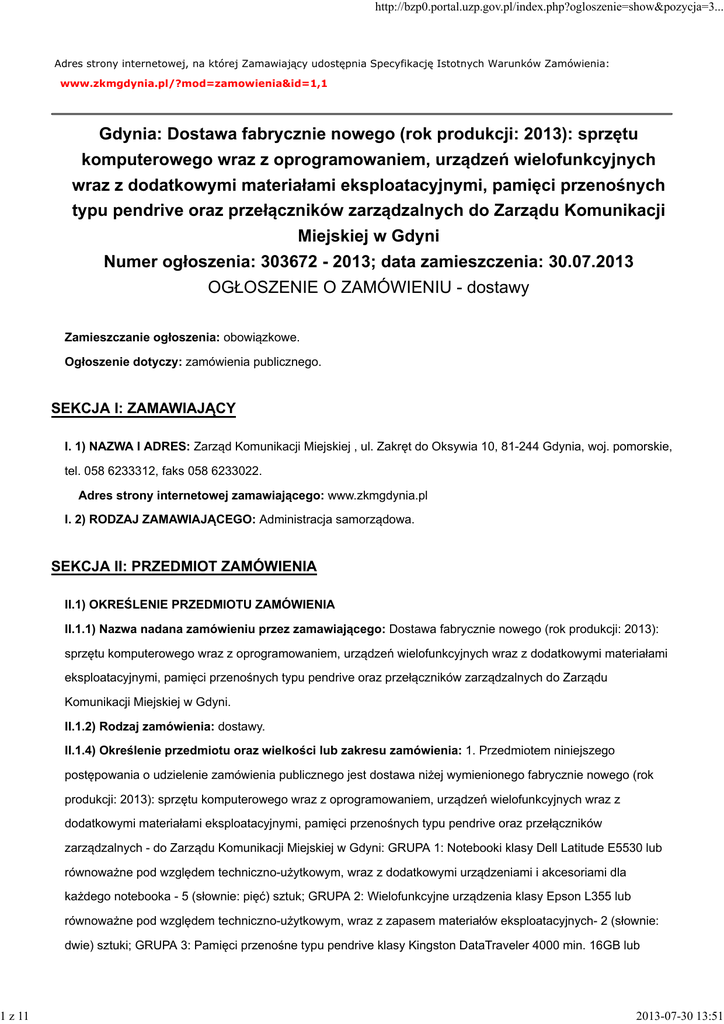 http://bzp0.portal.uzp.gov.pl/index.php?ogloszenie=show&pozycja=3...

Adres strony internetowej, na której Zamawiający udostępnia Specyfikację Istotnych Warunków Zamówienia:
www.zkmgdynia.pl/?mod=zamowienia&id=1,1

Gdynia: Dostawa fabrycznie nowego (rok produkcji: 2013): sprzętu komputerowego wraz z oprogramowaniem, urządzeń wielofunkcyjnych wraz z dodatkowymi materiałami eksploatacyjnymi, pamięci przenośnych typu pendrive oraz przełączników zarządzalnych do Zarządu Komunikacji Miejskiej w Gdyni
Numer ogłoszenia: 303672 - 2013; data zamieszczenia: 30.07.2013
OGŁOSZENIE O ZAMÓWIENIU - dostawy

Zamieszczanie ogłoszenia: obowiązkowe.
Ogłoszenie dotyczy: zamówienia publicznego.

SEKCJA I: ZAMAWIAJĄCY

I. 1) NAZWA I ADRES: Zarząd Komunikacji Miejskiej , ul. Zakręt do Oksywia 10, 81-244 Gdynia, woj. pomorskie, tel. 058 6233312, faks 058 6233022.

Adres strony internetowej zamawiającego: www.zkmgdynia.pl

I. 2) RODZAJ ZAMAWIAJĄCEGO: Administracja samorządowa.

SEKCJA II: PRZEDMIOT ZAMÓWIENIA

II.1) OKREŚLENIE PRZEDMIOTU ZAMÓWIENIA

II.1.1) Nazwa nadana zamówieniu przez zamawiającego: Dostawa fabrycznie nowego (rok produkcji: 2013): sprzętu komputerowego wraz z oprogramowaniem, urządzeń wielofunkcyjnych wraz z dodatkowymi materiałami eksploatacyjnymi, pamięci przenośnych typu pendrive oraz przełączników zarządzalnych do Zarządu Komunikacji Miejskiej w Gdyni.

II.1.2) Rodzaj zamówienia: dostawy.

II.1.4) Określenie przedmiotu oraz wielkości lub zakresu zamówienia: 1. Przedmiotem niniejszego postępowania o udzielenie zamówienia publicznego jest dostawa niżej wymienionego fabrycznie nowego (rok produkcji: 2013): sprzętu komputerowego wraz z oprogramowaniem, urządzeń wielofunkcyjnych wraz z dodatkowymi materiałami eksploatacyjnymi, pamięci przenośnych typu pendrive oraz przełączników zarządzalnych - do Zarządu Komunikacji Miejskiej w Gdyni: GRUPA 1: Notebooki klasy Dell Latitude E5530 lub równoważne pod względem techniczno-użytkowym, wraz z dodatkowymi urządzeniami i akcesoriami dla każdego notebooka - 5 (słownie: pięć) sztuk; GRUPA 2: Wielofunkcyjne urządzenia klasy Epson L355 lub równoważne pod względem techniczno-użytkowym, wraz z zapasem materiałów eksploatacyjnych- 2 (słownie: dwie) sztuki; GRUPA 3: Pamięci przenośne typu pendrive klasy Kingston DataTraveler 4000 min. 16GB lub

1 z 11

2013-07-30 13:51